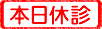 本日休診